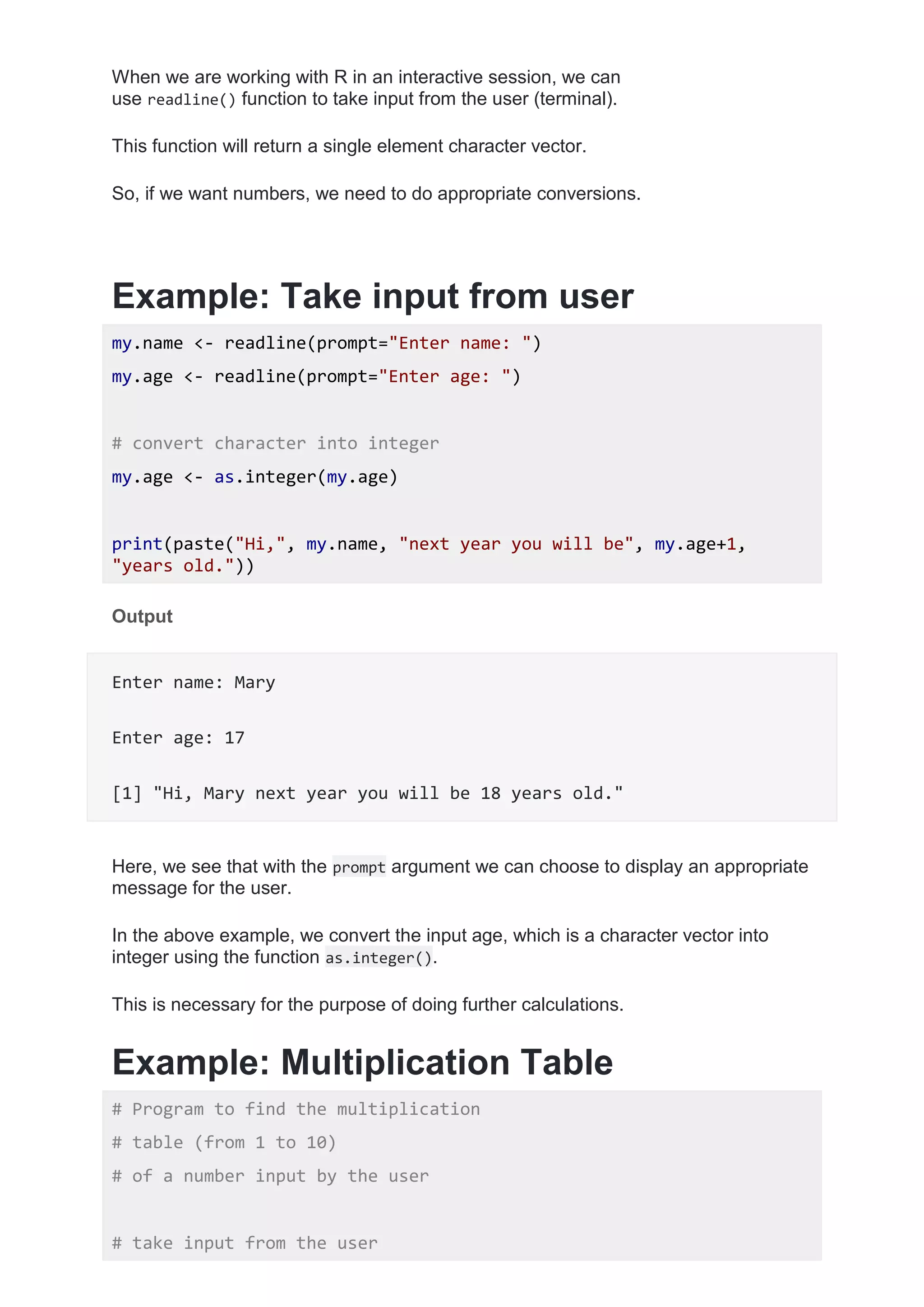 When we are working with R in an interactive session, we can use readline() function to take input from the user (terminal).

This function will return a single element character vector.

So, if we want numbers, we need to do appropriate conversions.

Example: Take input from user

my.name <- readline(prompt="Enter name: ")
my.age <- readline(prompt="Enter age: ")

# convert character into integer
my.age <- as.integer(my.age)

print(paste("Hi,", my.name, "next year you will be", my.age+1, "years old."))

Output

Enter name: Mary

Enter age: 17

[1] "Hi, Mary next year you will be 18 years old."

Here, we see that with the prompt argument we can choose to display an appropriate message for the user.

In the above example, we convert the input age, which is a character vector into integer using the function as.integer().

This is necessary for the purpose of doing further calculations.

Example: Multiplication Table

# Program to find the multiplication
# table (from 1 to 10)
# of a number input by the user

# take input from the user